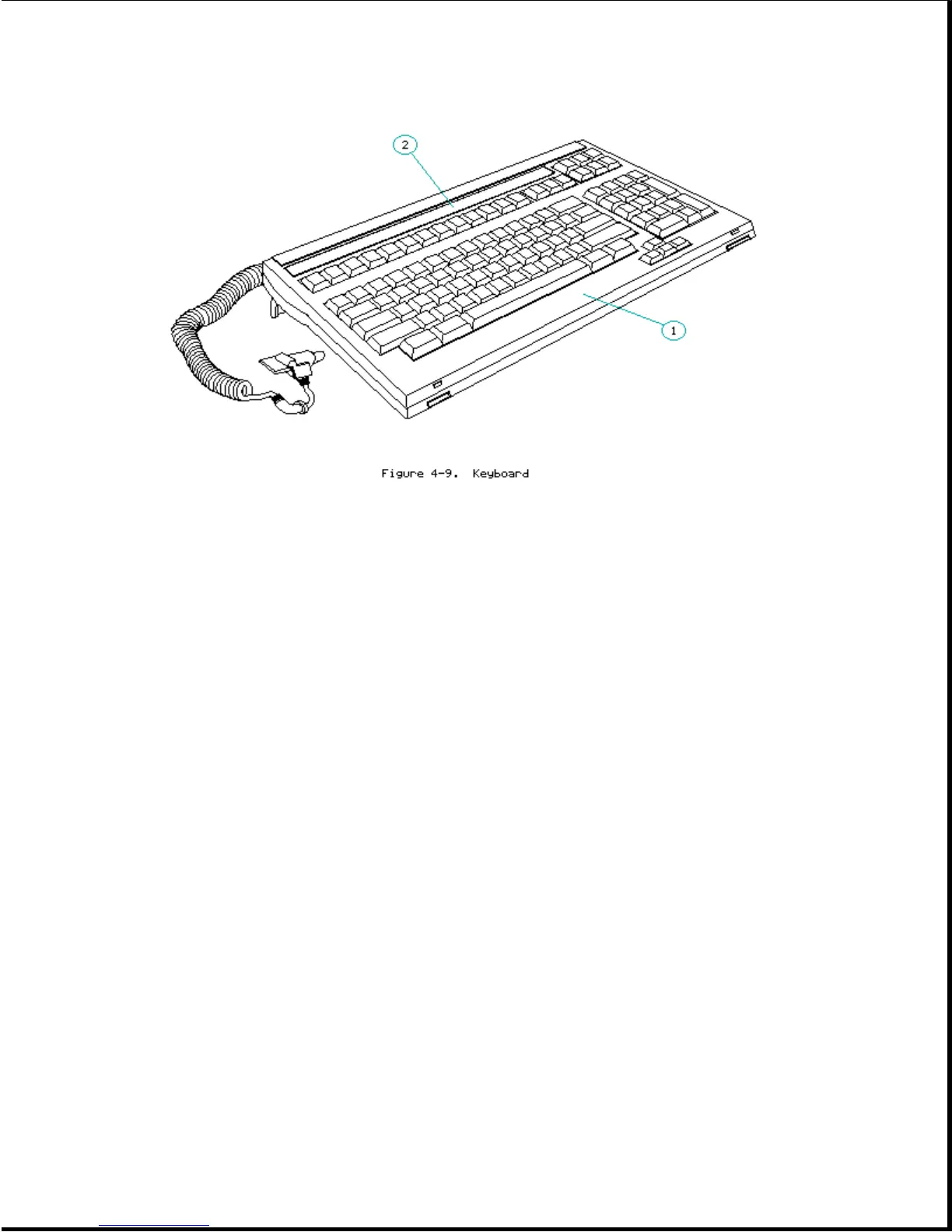 2

1

Figure 4-9. Keyboard